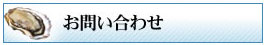 お問い合わせ